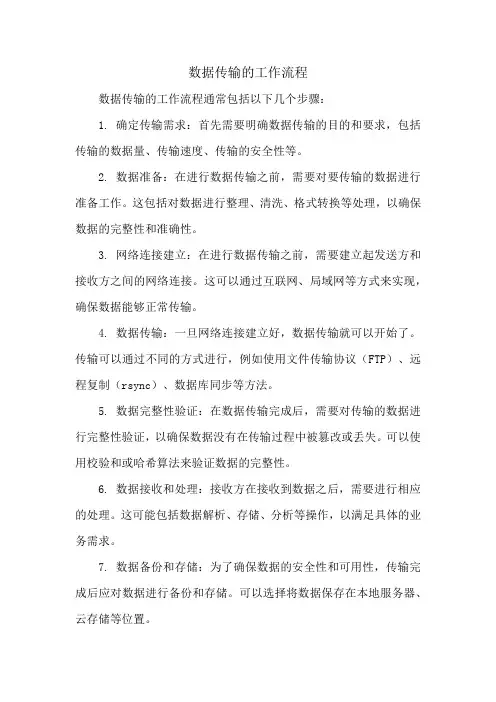 数据传输的工作流程

数据传输的工作流程通常包括以下几个步骤：

1. 确定传输需求：首先需要明确数据传输的目的和要求，包括传输的数据量、传输速度、传输的安全性等。

2. 数据准备：在进行数据传输之前，需要对要传输的数据进行准备工作。这包括对数据进行整理、清洗、格式转换等处理，以确保数据的完整性和准确性。

3. 网络连接建立：在进行数据传输之前，需要建立起发送方和接收方之间的网络连接。这可以通过互联网、局域网等方式来实现，确保数据能够正常传输。

4. 数据传输：一旦网络连接建立好，数据传输就可以开始了。传输可以通过不同的方式进行，例如使用文件传输协议（FTP）、远程复制（rsync）、数据库同步等方法。

5. 数据完整性验证：在数据传输完成后，需要对传输的数据进行完整性验证，以确保数据没有在传输过程中被篡改或丢失。可以使用校验和或哈希算法来验证数据的完整性。

6. 数据接收和处理：接收方在接收到数据之后，需要进行相应的处理。这可能包括数据解析、存储、分析等操作，以满足具体的业务需求。

7. 数据备份和存储：为了确保数据的安全性和可用性，传输完成后应对数据进行备份和存储。可以选择将数据保存在本地服务器、云存储等位置。